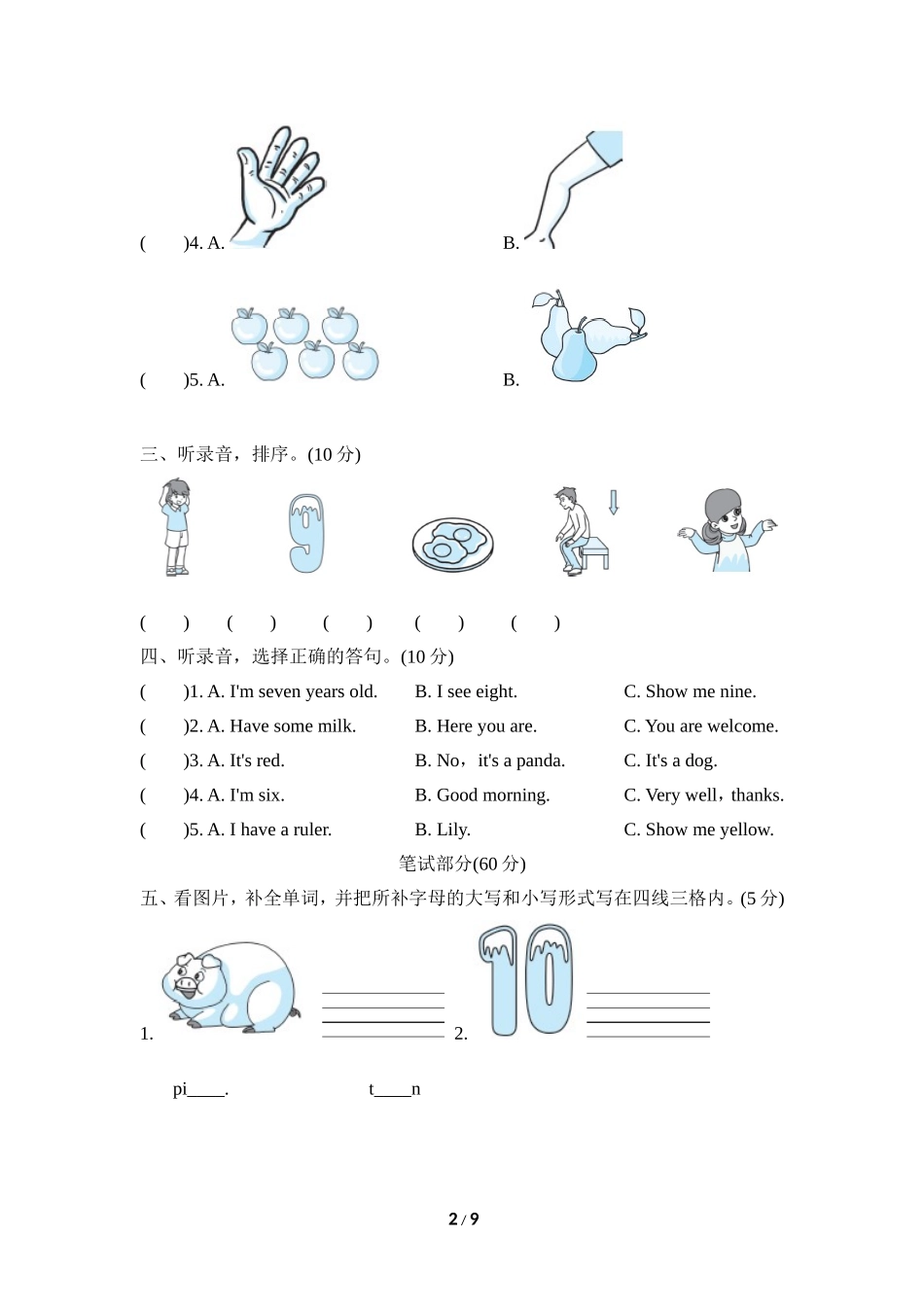 (　　)4. A.　　　　　　　　　　B.

(　　)5. A.　　　　　　　　　　B.

三、听录音，排序。(10 分)

(　　)　(　　)　(　　)　(　　)　(　　)

四、听录音，选择正确的答句。(10 分)

(　　)1. A. I'm seven years old.　　B. I see eight.　　C. Show me nine.

(　　)2. A. Have some milk.　　B. Here you are.　　C. You are welcome.

(　　)3. A. It's red.　　B. No，it's a panda.　　C. It's a dog.

(　　)4. A. I'm six.　　B. Good morning.　　C. Very well，thanks.

(　　)5. A. I have a ruler.　　B. Lily.　　C. Show me yellow.

笔试部分(60 分)

五、看图片，补全单词，并把所补字母的大写和小写形式写在四线三格内。(5 分)

1.　　2.

pi____.　　t____n

2 / 9